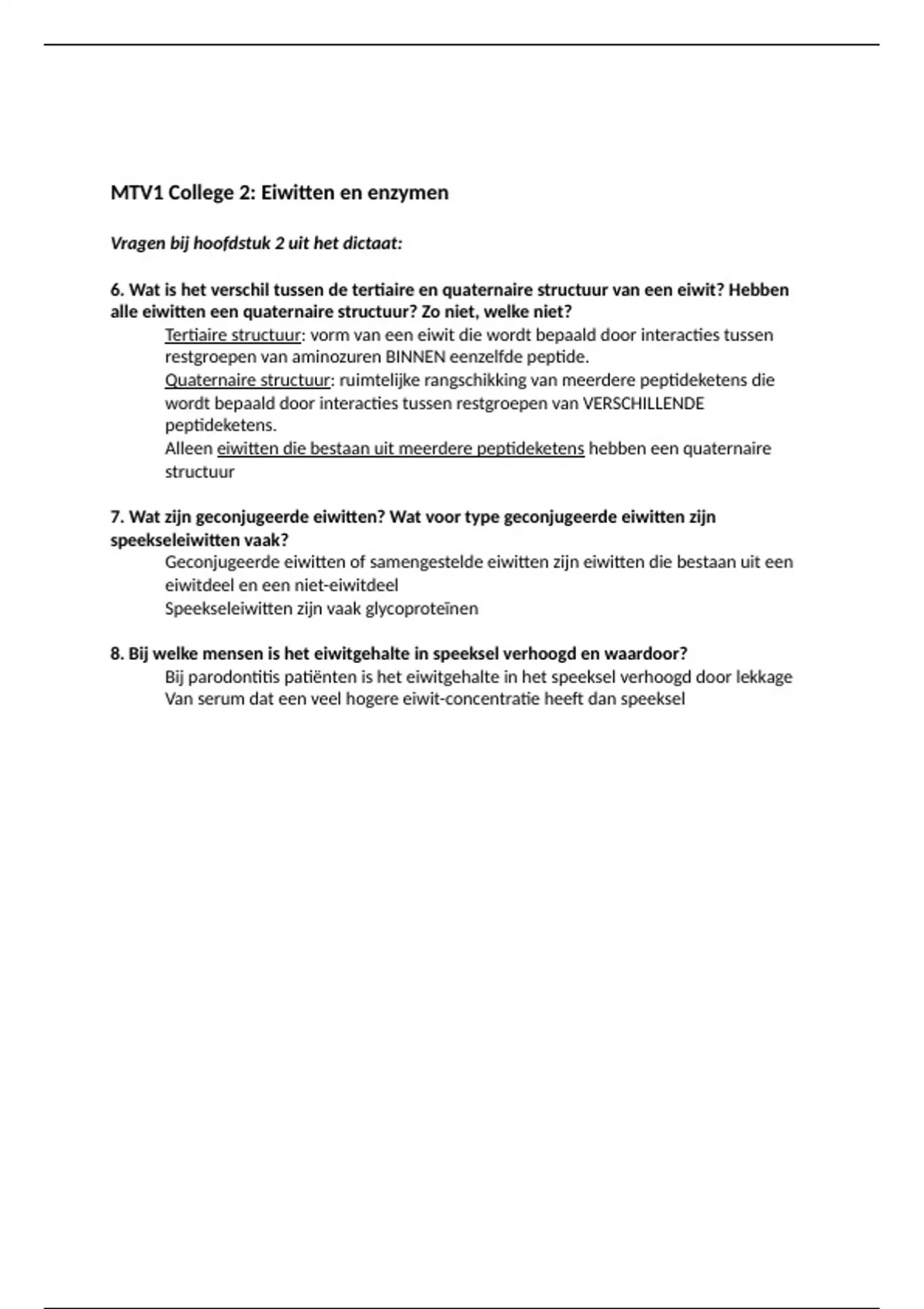 MTV1 College 2: Eiwitten en enzymen

Vragen bij hoofdstuk 2 uit het dictaat:

6. Wat is het verschil tussen de tertiaire en quaternaire structuur van een eiwit? Hebben alle eiwitten een quaternaire structuur? Zo niet, welke niet?

Tertiaire structuur: vorm van een eiwit die wordt bepaald door interacties tussen restgroepen van aminozuren BINNEN eenzelfde peptide.
Quaternaire structuur: ruimtelijke rangschikking van meerdere peptideketens die wordt bepaald door interacties tussen restgroepen van VERSCHILLENDE peptideketens.
Alleen eiwitten die bestaan uit meerdere peptideketens hebben een quaternaire structuur

7. Wat zijn geconjugeerde eiwitten? Wat voor type geconjugeerde eiwitten zijn speekseleiwitten vaak?

Geconjugeerde eiwitten of samengestelde eiwitten zijn eiwitten die bestaan uit een eiwitdeel en een niet-eiwitdeel
Speekseleiwitten zijn vaak glycoproteïnen

8. Bij welke mensen is het eiwitgehalte in speeksel verhoogd en waardoor?

Bij parodontitis patiënten is het eiwitgehalte in het speeksel verhoogd door lekkage
Van serum dat een veel hogere eiwit-concentratie heeft dan speeksel